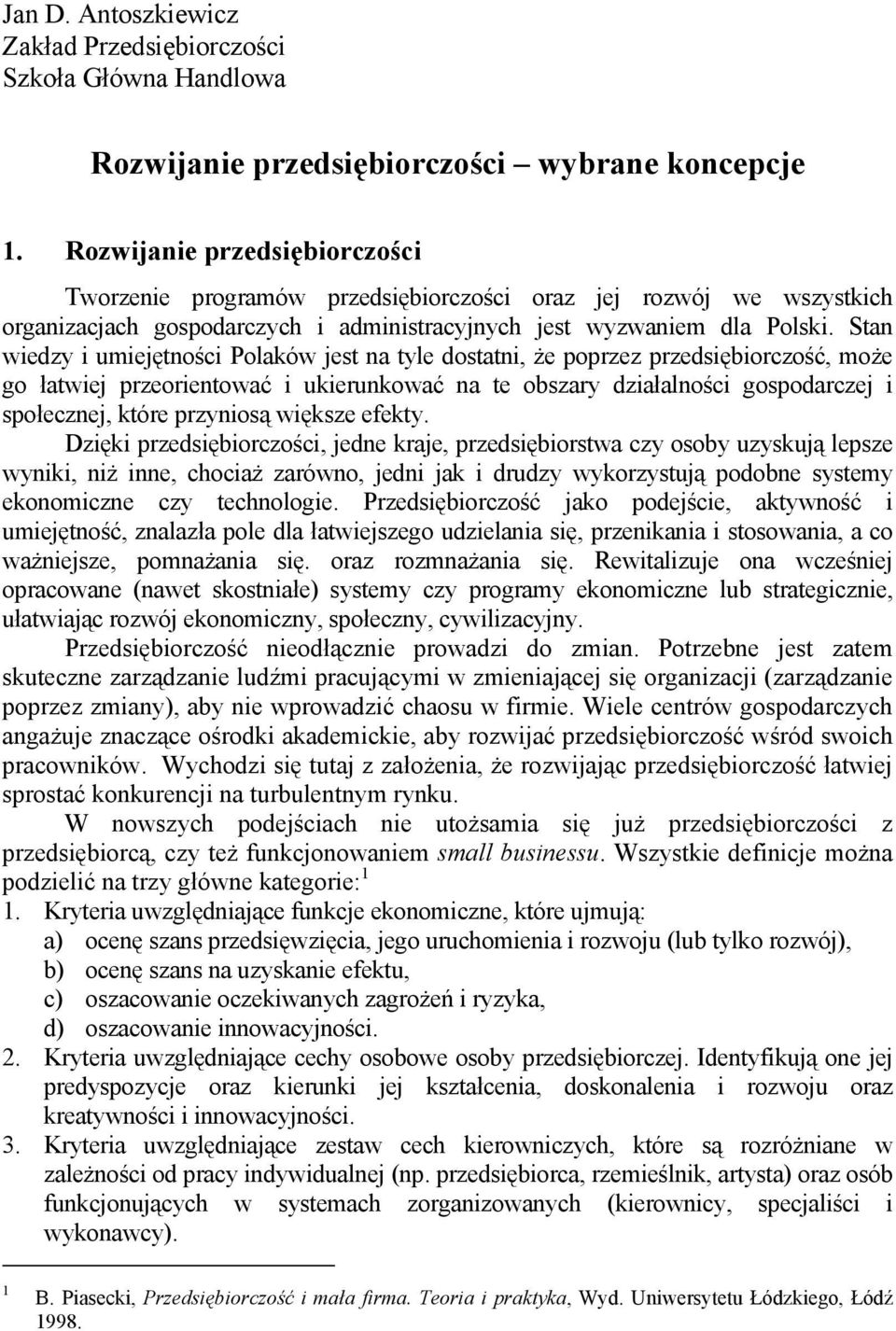 Jan D. Antoszkiewicz
Zakład Przedsiębiorczości
Szkoła Główna Handlowa

Rozwijanie przedsiębiorczości – wybrane koncepcje

1. Rozwijanie przedsiębiorczości

Tworzenie programów przedsiębiorczości oraz jej rozwój we wszystkich organizacjach gospodarczych i administracyjnych jest wyzwaniem dla Polski. Stan wiedzy i umiejętności Polaków jest na tyle dostatni, że poprzez przedsiębiorczość, może go łatwiej przeorientować i ukierunkować na te obszary działalności gospodarczej i społecznej, które przyniosą większe efekty.

Dzięki przedsiębiorczości, jedne kraje, przedsiębiorstwa czy osoby uzyskują lepsze wyniki, niż inne, chociaż zarówno, jedni jak i drudzy wykorzystują podobne systemy ekonomiczne czy technologie. Przedsiębiorczość jako podejście, aktywność i umiejętność, znalazła pole dla łatwiejszego udzielania się, przenikania i stosowania, a co ważniejsze, pomnażania się. oraz rozmnażania się. Rewitalizuje ona wcześniej opracowane (nawet skostniałe) systemy czy programy ekonomiczne lub strategicznie, ułatwiając rozwój ekonomiczny, społeczny, cywilizacyjny.

Przedsiębiorczość nieodłącznie prowadzi do zmian. Potrzebne jest zatem skuteczne zarządzanie ludźmi pracującymi w zmieniającej się organizacji (zarządzanie poprzez zmiany), aby nie wprowadzić chaosu w firmie. Wiele centrów gospodarczych angażuje znaczące ośrodki akademickie, aby rozwijać przedsiębiorczość wśród swoich pracowników. Wychodzi się tutaj z założenia, że rozwijając przedsiębiorczość łatwiej sprostać konkurencji na turbulentnym rynku.

W nowszych podejściach nie utożsamia się już przedsiębiorczości z przedsiębiorcą, czy też funkcjonowaniem small businessu. Wszystkie definicje można podzielić na trzy główne kategorie:$^1$

1. Kryteria uwzględniające funkcje ekonomiczne, które ujmują:
a) ocenę szans przedsięwzięcia, jego uruchomienia i rozwoju (lub tylko rozwój),
b) ocenę szans na uzyskanie efektu,
c) oszacowanie oczekiwanych zagrożeń i ryzyka,
d) oszacowanie innowacyjności.
2. Kryteria uwzględniające cechy osobowe osoby przedsiębiorczej. Identyfikują one jej predyspozycje oraz kierunki jej kształcenia, doskonalenia i rozwoju oraz kreatywności i innowacyjności.
3. Kryteria uwzględniające zestaw cech kierowniczych, które są rozróżniane w zależności od pracy indywidualnej (np. przedsiębiorca, rzemieślnik, artysta) oraz osób funkcjonujących w systemach zorganizowanych (kierownicy, specjaliści i wykonawcy).

$^1$ B. Piasecki, Przedsiębiorczość i mała firma. Teoria i praktyka, Wyd. Uniwersytetu Łódzkiego, Łódź 1998.